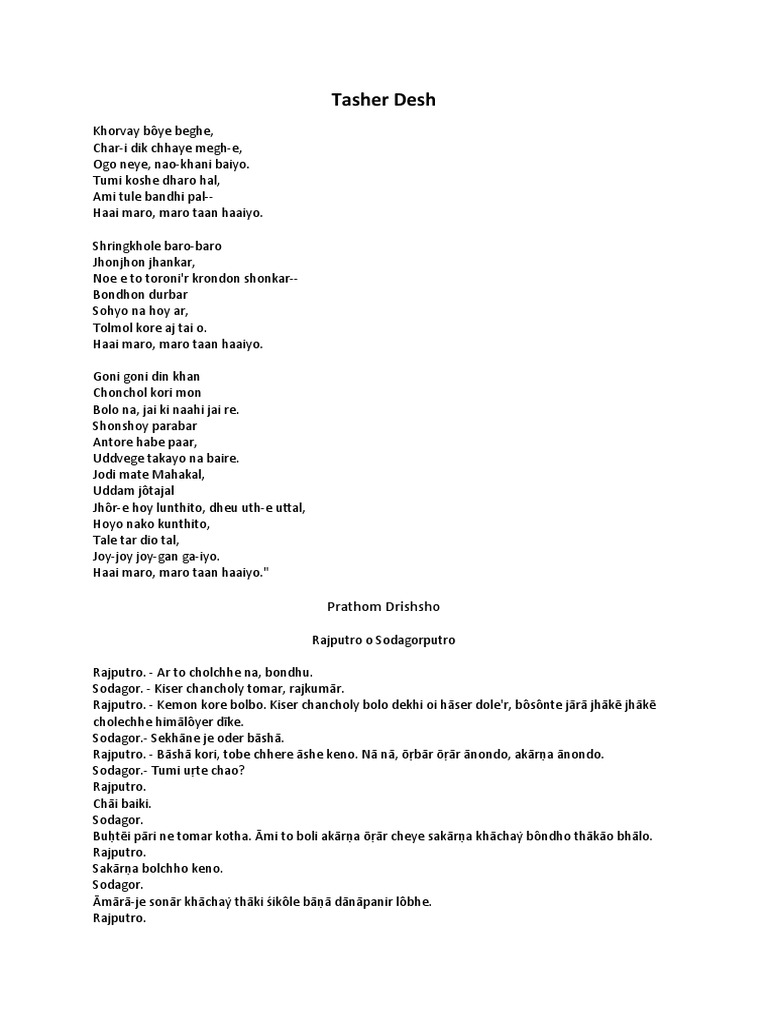 Tasher Desh

Khorvay bôye beghe,
Char-i dik chhaye megh-e,
Ogo neye, nao-khani baiyo.
Tumi koshe dharo hal,
Ami tule bandhi pal--
Haai maro, maro taan haaiyo.

Shringkhole baro-baro
Jhonjhon jhankar,
Noe e to toroni'r krondon shonkar--
Bondhon durbar
Sohyo na hoy ar,
Tolmol kore aj tai o.
Haai maro, maro taan haaiyo.

Goni goni din khan
Chonchol kori mon
Bolo na, jai ki naahi jai re.
Shonshoy parabar
Antore habe paar,
Uddvege takayo na baire.
Jodi mate Mahakal,
Uddam jôtajal
Jhôr-e hoy lunthito, dheu uth-e uttal,
Hoyo nako kunthito,
Tale tar dio tal,
Joy-joy joy-gan ga-iyo.
Haai maro, maro taan haaiyo."

Prathom Drishsho

Rajputro o Sodagorputro

Rajputro. - Ar to cholchhe na, bondhu.
Sodagor. - Kiser chancholy tomar, rajkumār.
Rajputro. - Kemon kore bolbo. Kiser chancholy bolo dekhi oi hāser dole'r, bôsônte jārā jhākē jhākē cholechhe himālôyer dīke.
Sodagor.- Sekhāne je oder bāshā.
Rajputro. - Bāshā kori, tobe chhere āshe keno. Nā nā, ōṛbār ōṛār ānondo, akārṇa ānondo.
Sodagor.- Tumi uṛte chao?
Rajputro.
Chāi baiki.
Sodagor.
Buḥtēi pāri ne tomar kotha. Āmi to boli akārṇa ōṛār cheye sakārṇa khāchaẏ bôndho thākāo bhālo.
Rajputro.
Sakārṇa bolchho keno.
Sodagor.
Āmārā-je sonār khāchaẏ thāki śikôle bāṇā dānāpanir lôbhe.
Rajputro.